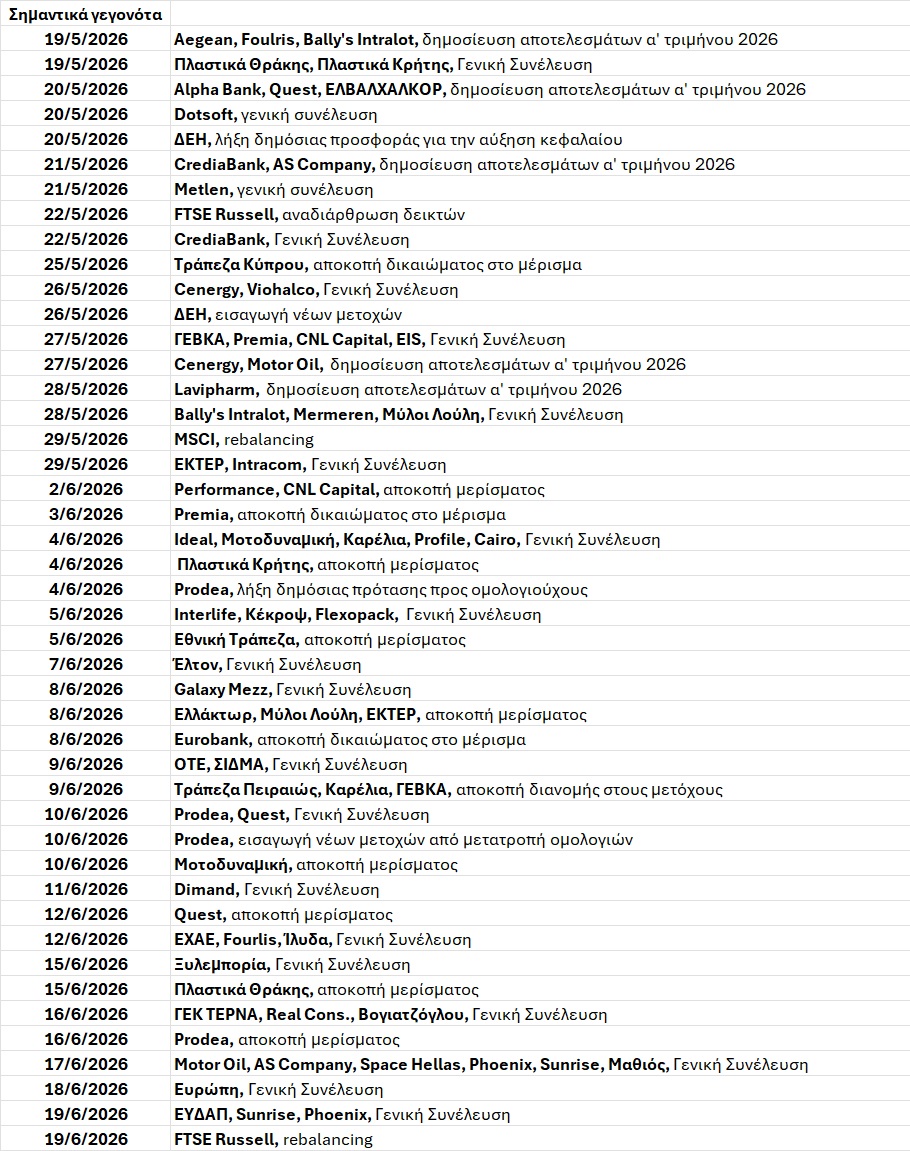 | Σημαντικά γεγονότα | |
|---|---|
| 19/5/2026 | Aegean, Foulris, Bally's Intralot, δημοσίευση αποτελεσμάτων α' τριμήνου 2026 |
| 19/5/2026 | Πλαστικά Θράκης, Πλαστικά Κρήτης, Γενική Συνέλευση |
| 20/5/2026 | Alpha Bank, Quest, ΕΛΒΑΛΧΑΛΚΟΡ, δημοσίευση αποτελεσμάτων α' τριμήνου 2026 |
| 20/5/2026 | Dotsoft, γενική συνέλευση |
| 20/5/2026 | ΔΕΗ, λήξη δημόσιας προσφοράς για την αύξηση κεφαλαίου |
| 21/5/2026 | CrediaBank, AS Company, δημοσίευση αποτελεσμάτων α' τριμήνου 2026 |
| 21/5/2026 | Metlen, γενική συνέλευση |
| 22/5/2026 | FTSE Russell, αναδιάρθρωση δεικτών |
| 22/5/2026 | CrediaBank, Γενική Συνέλευση |
| 25/5/2026 | Τράπεζα Κύπρου, αποκοπή δικαιώματος στο μέρισμα |
| 26/5/2026 | Cenergy, Viohalco, Γενική Συνέλευση |
| 26/5/2026 | ΔΕΗ, εισαγωγή νέων μετοχών |
| 27/5/2026 | ΓΕΒΚΑ, Premia, CNL Capital, EIS, Γενική Συνέλευση |
| 27/5/2026 | Cenergy, Motor Oil, δημοσίευση αποτελεσμάτων α' τριμήνου 2026 |
| 28/5/2026 | Lavipharm, δημοσίευση αποτελεσμάτων α' τριμήνου 2026 |
| 28/5/2026 | Bally's Intralot, Mermeren, Μύλοι Λούλη, Γενική Συνέλευση |
| 29/5/2026 | MSCI, rebalancing |
| 29/5/2026 | ΕΚΤΕΡ, Intracom, Γενική Συνέλευση |
| 2/6/2026 | Performance, CNL Capital, αποκοπή μερίσματος |
| 3/6/2026 | Premia, αποκοπή δικαιώματος στο μέρισμα |
| 4/6/2026 | Ideal, Μοτοδυναμική, Καρέλια, Profile, Cairo, Γενική Συνέλευση |
| 4/6/2026 | Πλαστικά Κρήτης, αποκοπή μερίσματος |
| 4/6/2026 | Prodea, λήξη δημόσιας πρότασης προς ομολογιούχους |
| 5/6/2026 | Interlife, Κέκροψ, Flexopack, Γενική Συνέλευση |
| 5/6/2026 | Εθνική Τράπεζα, αποκοπή μερίσματος |
| 7/6/2026 | Έλτον, Γενική Συνέλευση |
| 8/6/2026 | Galaxy Mezz, Γενική Συνέλευση |
| 8/6/2026 | Ελλάκτωρ, Μύλοι Λούλη, ΕΚΤΕΡ, αποκοπή μερίσματος |
| 8/6/2026 | Eurobank, αποκοπή δικαιώματος στο μέρισμα |
| 9/6/2026 | ΟΤΕ, ΣΙΔΜΑ, Γενική Συνέλευση |
| 9/6/2026 | Τράπεζα Πειραιώς, Καρέλια, ΓΕΒΚΑ, αποκοπή διανομής στους μετόχους |
| 10/6/2026 | Prodea, Quest, Γενική Συνέλευση |
| 10/6/2026 | Prodea, εισαγωγή νέων μετοχών από μετατροπή ομολογιών |
| 10/6/2026 | Μοτοδυναμική, αποκοπή μερίσματος |
| 11/6/2026 | Dimand, Γενική Συνέλευση |
| 12/6/2026 | Quest, αποκοπή μερίσματος |
| 12/6/2026 | ΕΧΑΕ, Fourlis, Ίλυδα, Γενική Συνέλευση |
| 15/6/2026 | Ξυλεμπορία, Γενική Συνέλευση |
| 15/6/2026 | Πλαστικά Θράκης, αποκοπή μερίσματος |
| 16/6/2026 | ΓΕΚ ΤΕΡΝΑ, Real Cons., Βογιατζόγλου, Γενική Συνέλευση |
| 16/6/2026 | Prodea, αποκοπή μερίσματος |
| 17/6/2026 | Motor Oil, AS Company, Space Hellas, Phoenix, Sunrise, Μαθιός, Γενική Συνέλευση |
| 18/6/2026 | Ευρώπη, Γενική Συνέλευση |
| 19/6/2026 | ΕΥΔΑΠ, Sunrise, Phoenix, Γενική Συνέλευση |
| 19/6/2026 | FTSE Russell, rebalancing |